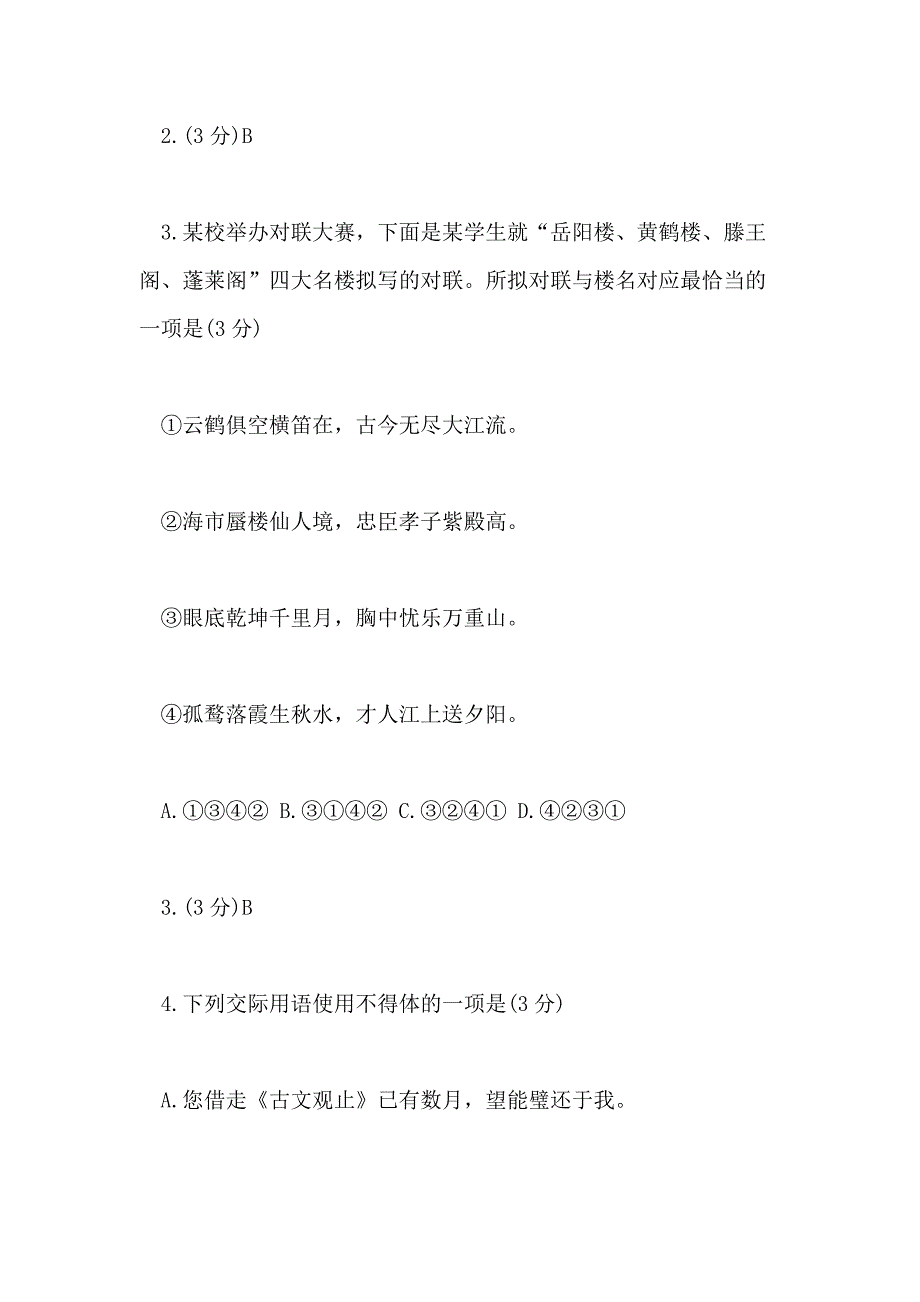 2.(3 分)B

3.某校举办对联大赛，下面是某学生就“岳阳楼、黄鹤楼、滕王阁、蓬莱阁”四大名楼拟写的对联。所拟对联与楼名对应最恰当的一项是(3 分)

①云鹤俱空横笛在，古今无尽大江流。

②海市蜃楼仙人境，忠臣孝子紫殿高。

③眼底乾坤千里月，胸中忧乐万重山。

④孤鹜落霞生秋水，才人江上送夕阳。

A.①③④② B.③①④② C.③②④① D.④②③①

3.(3 分)B

4.下列交际用语使用不得体的一项是(3 分)

A.您借走《古文观止》已有数月，望能璧还于我。